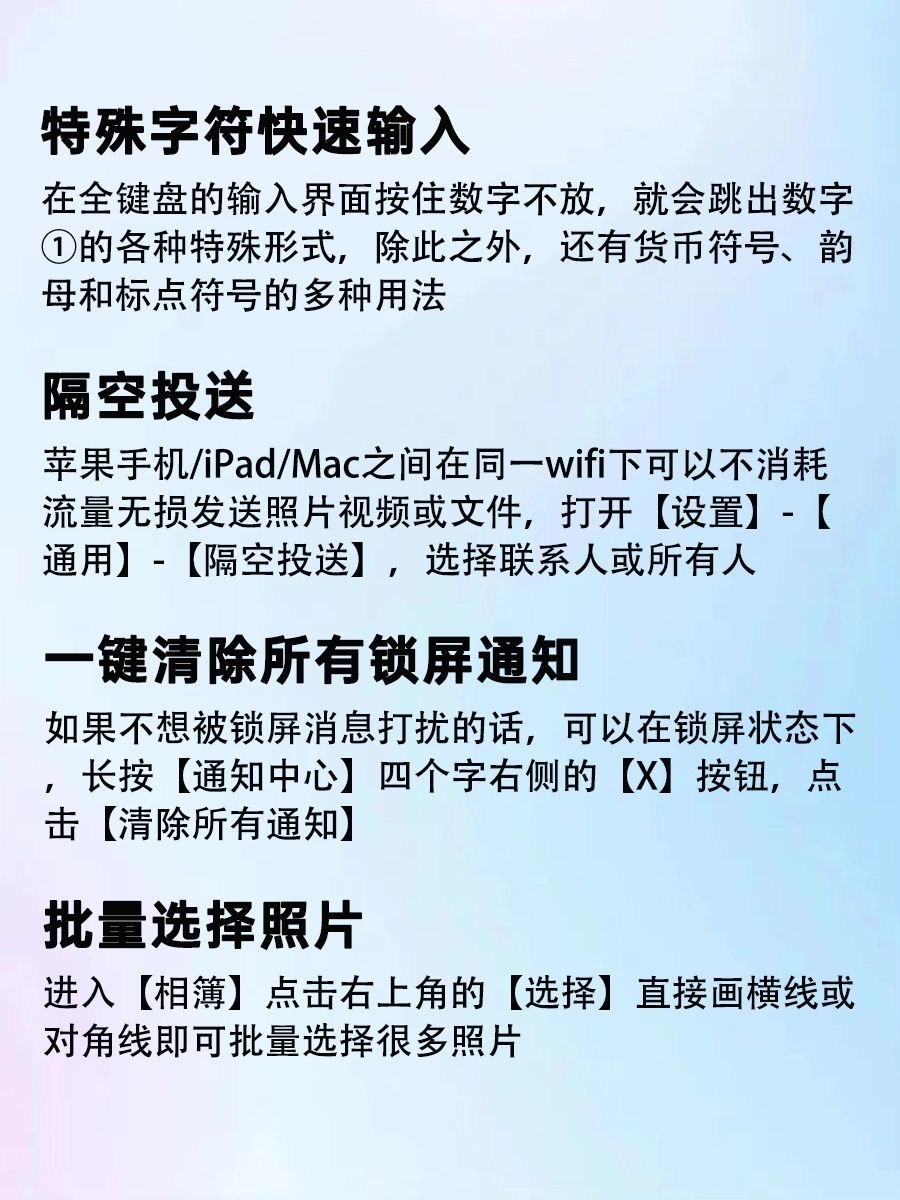 特殊字符快速输入

在全键盘的输入界面按住数字不放，就会跳出数字①的各种特殊形式，除此之外，还有货币符号、韵母和标点符号的多种用法

隔空投送

苹果手机/iPad/Mac之间在同一wifi下可以不消耗流量无损发送照片视频或文件，打开【设置】-【通用】-【隔空投送】，选择联系人或所有人

一键清除所有锁屏通知

如果不想被锁屏消息打扰的话，可以在锁屏状态下，长按【通知中心】四个字右侧的【X】按钮，点击【清除所有通知】

批量选择照片

进入【相簿】点击右上角的【选择】直接画横线或对角线即可批量选择很多照片